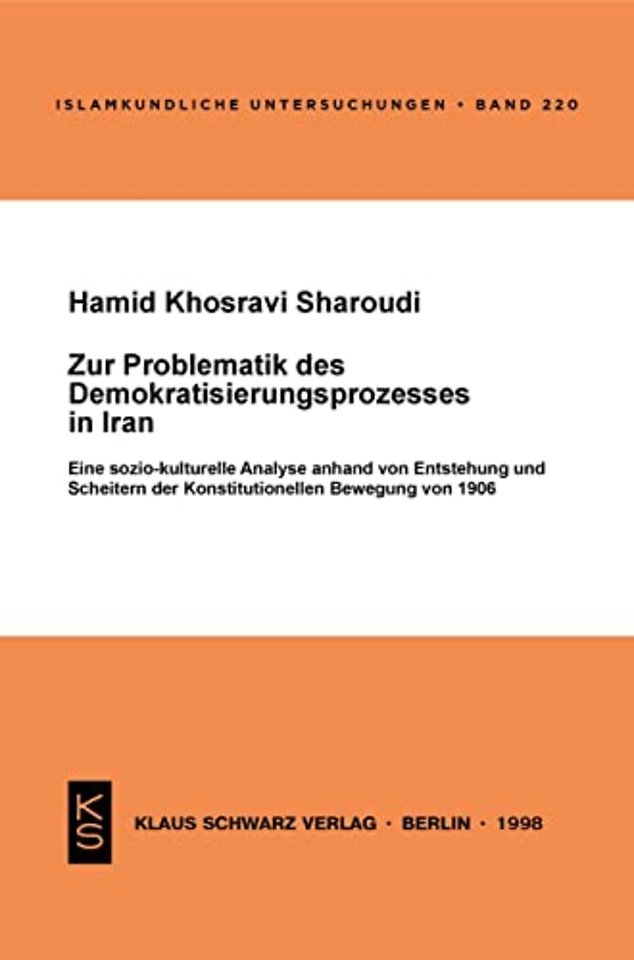 ISLAMKUNDLICHE UNTERSUCHUNGEN • BAND 220

Hamid Khosravi Sharoudi

Zur Problematik des Demokratisierungsprozesses in Iran

Eine sozio-kulturelle Analyse anhand von Entstehung und Scheitern der Konstitutionellen Bewegung von 1906

KS

KLAUS SCHWARZ VERLAG • BERLIN • 1998